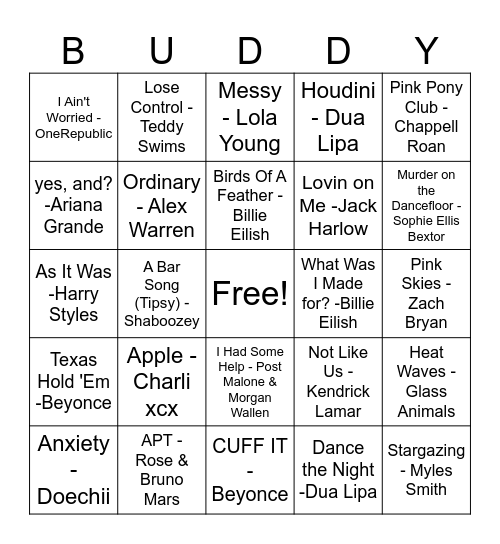 | B | U | D | D | Y |
|---|---|---|---|---|
| I Ain't Worried - OneRepublic | Lose Control - Teddy Swims | Messy - Lola Young | Houdini - Dua Lipa | Pink Pony Club - Chappell Roan |
| yes, and? -Ariana Grande | Ordinary - Alex Warren | Birds Of A Feather - Billie Eilish | Lovin on Me -Jack Harlow | Murder on the Dancefloor - Sophie Ellis Bextor |
| As It Was -Harry Styles | A Bar Song (Tipsy) - Shaboozey | Free! | What Was I Made for? -Billie Eilish | Pink Skies - Zach Bryan |
| Texas Hold 'Em -Beyonce | Apple - Charli xcx | I Had Some Help - Post Malone & Morgan Wallen | Not Like Us - Kendrick Lamar | Heat Waves - Glass Animals |
| Anxiety - Doechii | APT - Rose & Bruno Mars | CUFF IT - Beyonce | Dance the Night -Dua Lipa | Stargazing - Myles Smith |